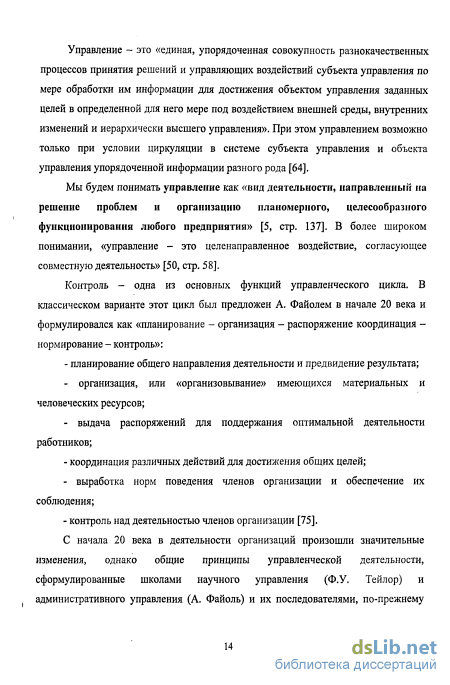 Управление – это «единая, упорядоченная совокупность разнокачественных процессов принятия решений и управляющих воздействий субъекта управления по мере обработки им информации для достижения объектом управления заданных целей в определенной для него мере под воздействием внешней среды, внутренних изменений и иерархически высшего управления». При этом управлением возможно только при условии циркуляции в системе субъекта управления и объекта управления упорядоченной информации разного рода [64].

Мы будем понимать управление как «вид деятельности, направленный на решение проблем и организацию планомерного, целесообразного функционирования любого предприятия» [5, стр. 137]. В более широком понимании, «управление – это целенаправленное воздействие, согласующее совместную деятельность» [50, стр. 58].

Контроль – одна из основных функций управленческого цикла. В классическом варианте этот цикл был предложен А. Файолем в начале 20 века и формулировался как «планирование – организация – распоряжение координация – нормирование – контроль»:

- планирование общего направления деятельности и предвидение результата;

- организация, или «организовывание» имеющихся материальных и человеческих ресурсов;

- выдача распоряжений для поддержания оптимальной деятельности работников;

- координация различных действий для достижения общих целей;

- выработка норм поведения членов организации и обеспечение их соблюдения;

- контроль над деятельностью членов организации [75].

С начала 20 века в деятельности организаций произошли значительные изменения, однако общие принципы управленческой деятельности, сформулированные школами научного управления (Ф.У. Тейлор) и административного управления (А. Файоль) и их последователями, по-прежнему

14

dsLib.net
библиотека диссертаций